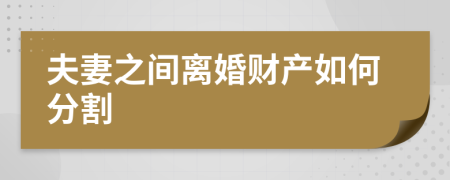 夫妻之间离婚财产如何分割